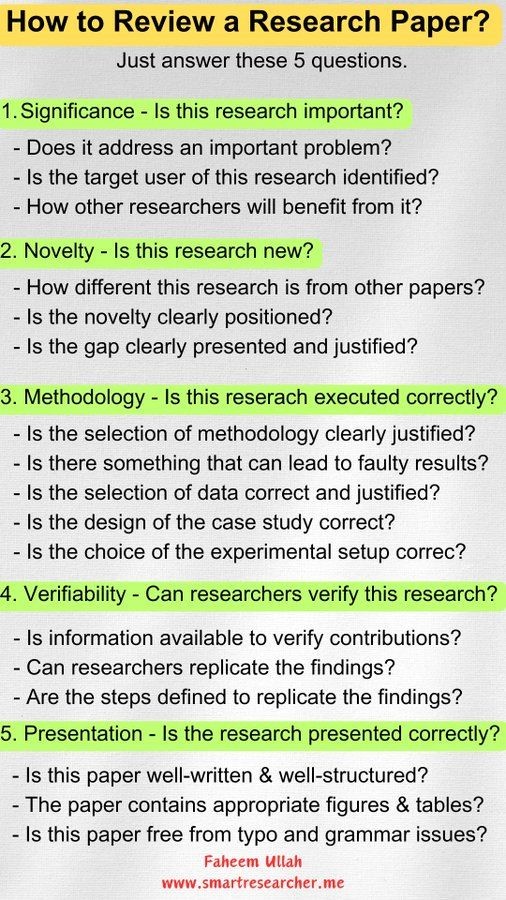 How to Review a Research Paper?

Just answer these 5 questions.

1. Significance - Is this research important?

- Does it address an important problem?
- Is the target user of this research identified?
- How other researchers will benefit from it?

2. Novelty - Is this research new?

- How different this research is from other papers?
- Is the novelty clearly positioned?
- Is the gap clearly presented and justified?

3. Methodology - Is this reserach executed correctly?

- Is the selection of methodology clearly justified?
- Is there something that can lead to faulty results?
- Is the selection of data correct and justified?
- Is the design of the case study correct?
- Is the choice of the experimental setup correc?

4. Verifiability - Can researchers verify this research?

- Is information available to verify contributions?
- Can researchers replicate the findings?
- Are the steps defined to replicate the findings?

5. Presentation - Is the research presented correctly?

- Is this paper well-written & well-structured?
- The paper contains appropriate figures & tables?
- Is this paper free from typo and grammar issues?

Faheem Ullah
www.smartresearcher.me